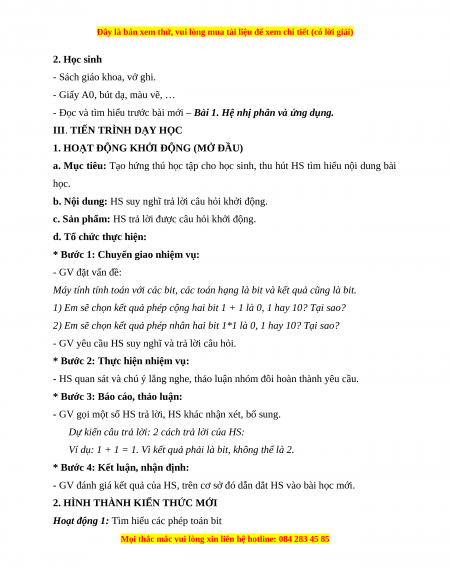 Đây là bản xem thử, vui lòng mua tài liệu để xem chi tiết (có lời giải)

2. Học sinh

- Sách giáo khoa, vở ghi.

- Giấy A0, bút dạ, màu vẽ, …

- Đọc và tìm hiểu trước bài mới – Bài 1. Hệ nhị phân và ứng dụng.

III. TIẾN TRÌNH DẠY HỌC

1. HOẠT ĐỘNG KHỞI ĐỘNG (MỞ ĐẦU)

a. Mục tiêu: Tạo hứng thú học tập cho học sinh, thu hút HS tìm hiểu nội dung bài học.

b. Nội dung: HS suy nghĩ trả lời câu hỏi khởi động.

c. Sản phẩm: HS trả lời được câu hỏi khởi động.

d. Tổ chức thực hiện:

* Bước 1: Chuyển giao nhiệm vụ:

- GV đặt vấn đề:

Máy tính tính toán với các bit, các toán hạng là bit và kết quả cũng là bit.

1) Em sẽ chọn kết quả phép cộng hai bit 1 + 1 là 0, 1 hay 10? Tại sao?

2) Em sẽ chọn kết quả phép nhân hai bit 1*1 là 0, 1 hay 10? Tại sao?

- GV yêu cầu HS suy nghĩ và trả lời câu hỏi.

* Bước 2: Thực hiện nhiệm vụ:

- HS quan sát và chú ý lắng nghe, thảo luận nhóm đôi hoàn thành yêu cầu.

* Bước 3: Báo cáo, thảo luận:

- GV gọi một số HS trả lời, HS khác nhận xét, bổ sung.

Dự kiến câu trả lời: 2 cách trả lời của HS:

Ví dụ: 1 + 1 = 1. Vì kết quả phải là bit, không thể là 2.

* Bước 4: Kết luận, nhận định:

- GV đánh giá kết quả của HS, trên cơ sở đó dẫn dắt HS vào bài học mới.

2. HÌNH THÀNH KIẾN THỨC MỚI

Hoạt động 1: Tìm hiểu các phép toán bit

Mọi thắc mắc vui lòng xin liên hệ hotline: 084 283 45 85